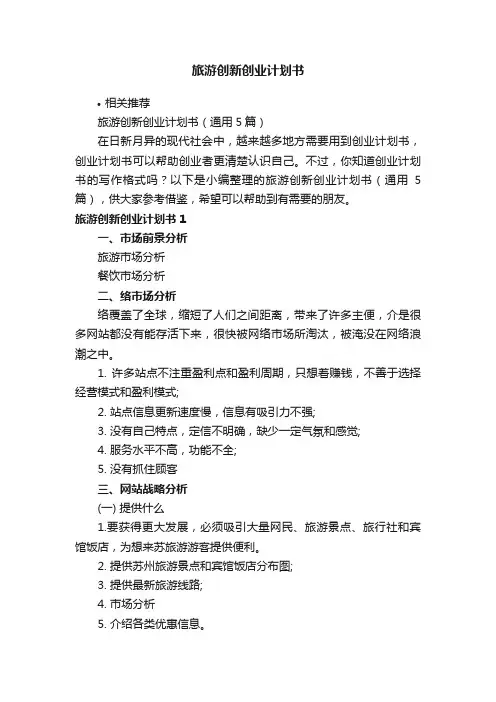 旅游创新创业计划书

• 相关推荐

旅游创新创业计划书（通用 5 篇）

在日新月异的现代社会中，越来越多地方需要用到创业计划书，创业计划书可以帮助创业者更清楚认识自己。不过，你知道创业计划书的写作格式吗？以下是小编整理的旅游创新创业计划书（通用 5 篇），供大家参考借鉴，希望可以帮助到有需要的朋友。

旅游创新创业计划书 1

一、市场前景分析

旅游市场分析

餐饮市场分析

二、络市场分析

络覆盖了全球，缩短了人们之间距离，带来了许多主便，介是很多网站都没有能存活下来，很快被网络市场所淘汰，被淹没在网络浪潮之中。

1. 许多站点不注重盈利点和盈利周期，只想着赚钱，不善于选择经营模式和盈利模式;

2. 站点信息更新速度慢，信息有吸引力不强;

3. 没有自己特点，定信不明确，缺少一定气氛和感觉;

4. 服务水平不高，功能不全;

5. 没有抓住顾客

三、网站战略分析

(一) 提供什么

1.要获得更大发展，必须吸引大量网民、旅游景点、旅行社和宾馆饭店，为想来苏旅游游客提供便利。

2. 提供苏州旅游景点和宾馆饭店分布图;

3. 提供最新旅游线路;

4. 市场分析

5. 介绍各类优惠信息。